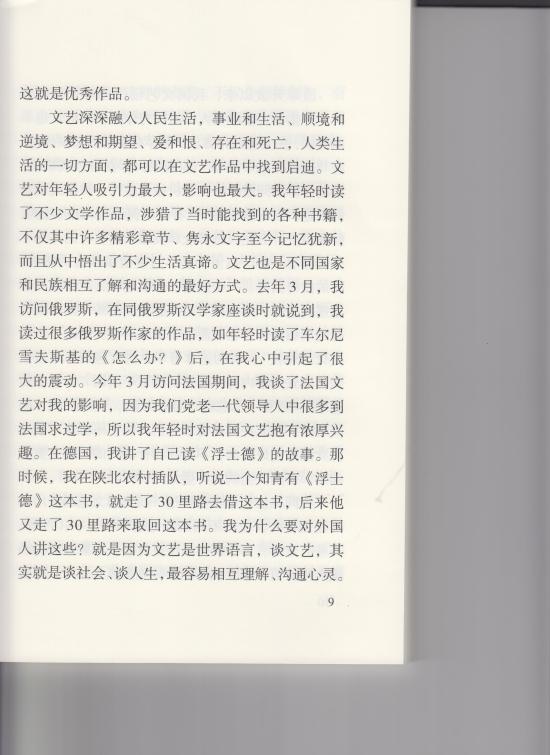 这就是优秀作品。

文艺深深融入人民生活，事业和生活、顺境和逆境、梦想和期望、爱和恨、存在和死亡，人类生活的一切方面，都可以在文艺作品中找到启迪。文艺对年轻人吸引力最大，影响也最大。我年轻时读了不少文学作品，涉猎了当时能找到的各种书籍，不仅其中许多精彩章节、隽永文字至今记忆犹新，而且从中悟出了不少生活真谛。文艺也是不同国家和民族相互了解和沟通的最好方式。去年3月，我访问俄罗斯，在同俄罗斯汉学家座谈时就说到，我读过很多俄罗斯作家的作品，如年轻时读了车尔尼雪夫斯基的《怎么办？》后，在我心中引起了很大的震动。今年3月访问法国期间，我谈了法国文艺对我的影响，因为我们党老一代领导人中很多到法国求过学，所以我年轻时对法国文艺抱有浓厚兴趣。在德国，我讲了自己读《浮士德》的故事。那时候，我在陕北农村插队，听说一个知青有《浮士德》这本书，就走了30里路去借这本书，后来他又走了30里路来取回这本书。我为什么要对外国人讲这些？就是因为文艺是世界语言，谈文艺，其实就是谈社会、谈人生，最容易相互理解、沟通心灵。

9